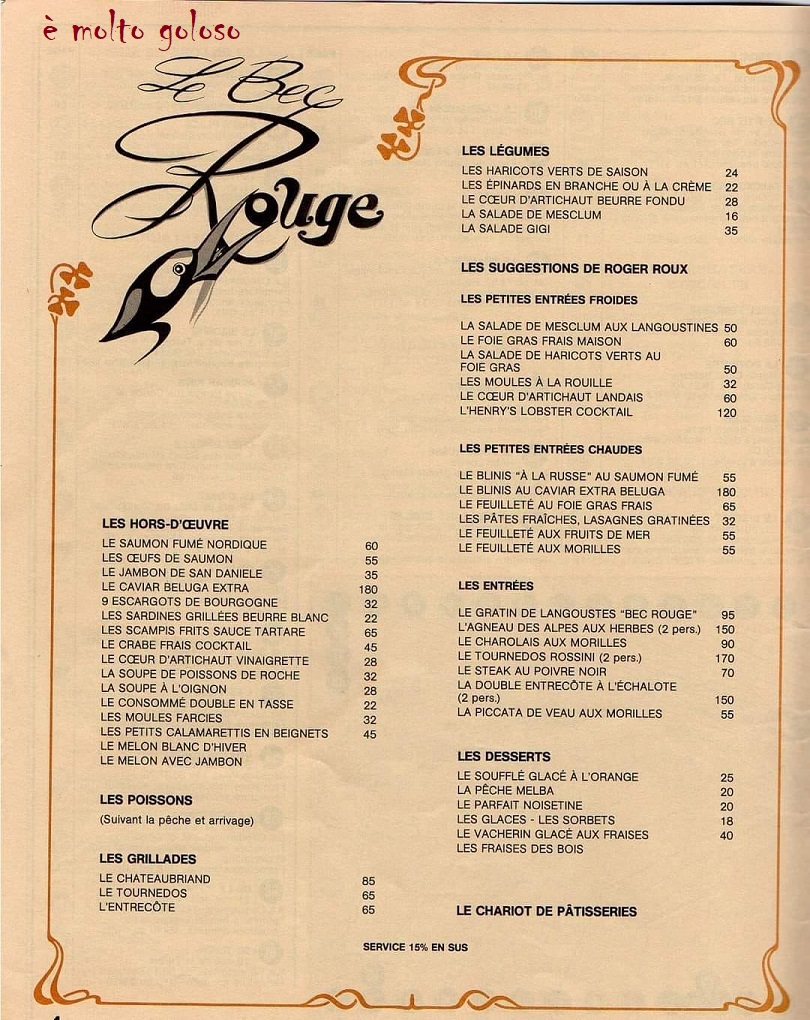 è molto goloso

Le Bec Rouge

LES HORS-D'ŒUVRE
LE SAUMON FUMÉ NORDIQUE 60
LES ŒUFS DE SAUMON 55
LE JAMBON DE SAN DANIELE 35
LE CAVIAR BELUGA EXTRA 180
9 ESCARGOTS DE BOURGOGNE 32
LES SARDINES GRILLÉES BEURRE BLANC 22
LES SCAMPIS FRITS SAUCE TARTARE 65
LE CRABE FRAIS COCKTAIL 45
LE CŒUR D'ARTICHAUT VINAIGRETTE 28
LA SOUPE DE POISSONS DE ROCHE 32
LA SOUPE À L'OIGNON 28
LE CONSOMMÉ DOUBLE EN TASSE 22
LES MOULES FARCIES 32
LES PETITS CALAMARETTIS EN BEIGNETS 45
LE MELON BLANC D'HIVER
LE MELON AVEC JAMBON

LES POISSONS
(Suivant la pêche et arrivage)

LES GRILLADES
LE CHATEAUBRIAND 85
LE TOURNEDOS 65
L'ENTRECÔTE 65

LES LÉGUMES
LES HARICOTS VERTS DE SAISON 24
LES ÉPINARDS EN BRANCHE OU À LA CRÈME 22
LE CŒUR D'ARTICHAUT BEURRE FONDU 28
LA SALADE DE MESCLUM 16
LA SALADE GIGI 35

LES SUGGESTIONS DE ROGER ROUX

LES PETITES ENTRÉES FROIDES
LA SALADE DE MESCLUM AUX LANGOUSTINES 50
LE FOIE GRAS FRAIS MAISON 60
LA SALADE DE HARICOTS VERTS AU FOIE GRAS 50
LES MOULES À LA ROUILLE 32
LE CŒUR D'ARTICHAUT LANDAIS 60
L'HENRY'S LOBSTER COCKTAIL 120

LES PETITES ENTRÉES CHAUDES
LE BLINIS "À LA RUSSE" AU SAUMON FUMÉ 55
LE BLINIS AU CAVIAR EXTRA BELUGA 180
LE FEUILLETÉ AU FOIE GRAS FRAIS 65
LES PÂTES FRAÎCHES, LASAGNES GRATINÉES 32
LE FEUILLETÉ AUX FRUITS DE MER 55
LE FEUILLETÉ AUX MORILLES 55

LES ENTRÉES
LE GRATIN DE LANGOUSTES "BEC ROUGE" 95
L'AGNEAU DES ALPES AUX HERBES (2 pers.) 150
LE CHAROLAIS AUX MORILLES 90
LE TOURNEDOS ROSSINI (2 pers.) 170
LE STEAK AU POIVRE NOIR 70
LA DOUBLE ENTRECÔTE À L'ÉCHALOTE (2 pers.) 150
LA PICCATA DE VEAU AUX MORILLES 55

LES DESSERTS
LE SOUFFLÉ GLACÉ À L'ORANGE 25
LA PÊCHE MELBA 20
LE PARFAIT NOISETINE 20
LES GLACES - LES SORBETS 18
LE VACHERIN GLACÉ AUX FRAISES 40
LES FRAISES DES BOIS

LE CHARIOT DE PÂTISSERIES

SERVICE 15% EN SUS